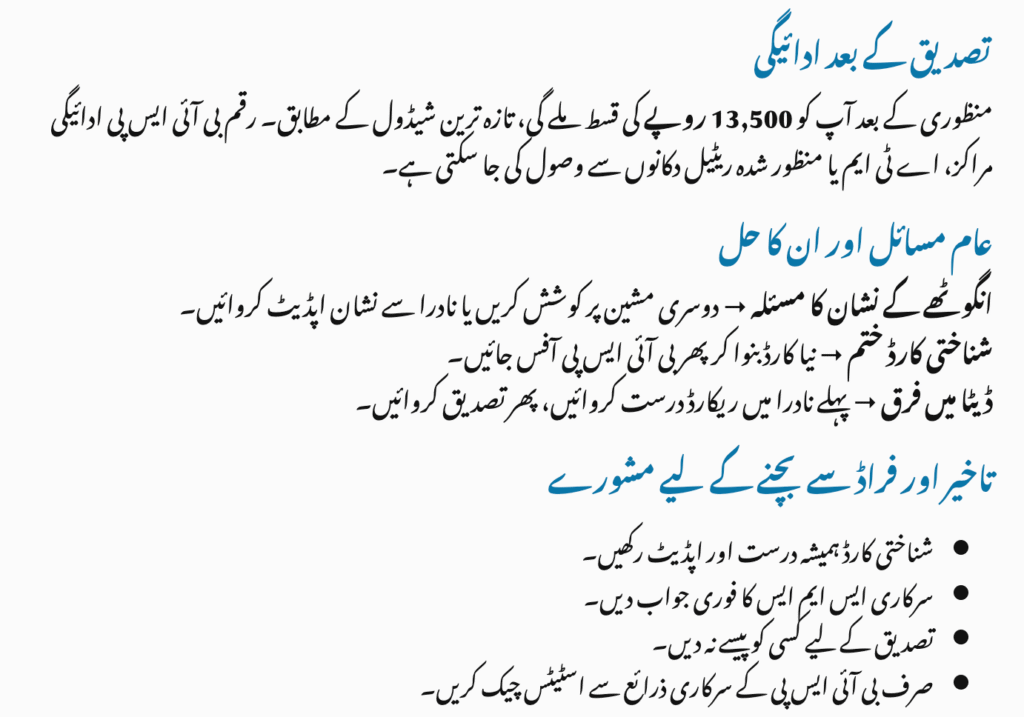 تصدیق کے بعد ادائیگی

منظوری کے بعد آپ کو 13,500 روپے کی قسط ملے گی، تازہ ترین شیڈول کے مطابق۔ رقم بی آئی ایس پی ادائیگی مراکز، اے ٹی ایم یا منظور شدہ ریٹیل دکانوں سے وصول کی جا سکتی ہے۔

عام مسائل اور ان کا حل

انگوٹھے کے نشان کا مسئلہ ← دوسری مشین پر کوشش کریں یا نادرا سے نشان اپڈیٹ کروائیں۔
شناختی کارڈ ختم ← نیا کارڈ بنوا کر پھر بی آئی ایس پی آفس جائیں۔
ڈیٹا میں فرق ← پہلے نادرا میں ریکارڈ درست کروائیں، پھر تصدیق کروائیں۔

تاخیر اور فراڈ سے بچنے کے لیے مشورے

• شناختی کارڈ ہمیشہ درست اور اپڈیٹ رکھیں۔
• سرکاری ایس ایم ایس کا فوری جواب دیں۔
• تصدیق کے لیے کسی کو پیسے نہ دیں۔
• صرف بی آئی ایس پی کے سرکاری ذرائع سے اسٹیٹس چیک کریں۔